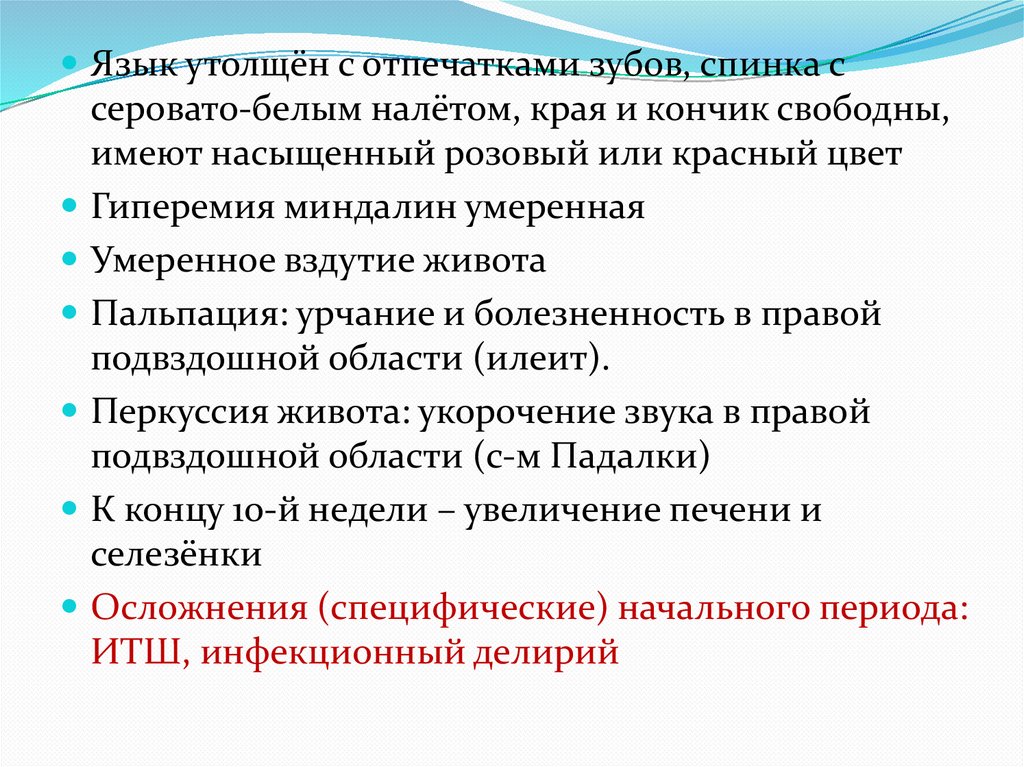 Язык утолщён с отпечатками зубов, спинка с серовато-белым налётом, края и кончик свободны, имеют насыщенный розовый или красный цвет

Гиперемия миндалин умеренная

Умеренное вздутие живота

Пальпация: урчание и болезненность в правой подвздошной области (илеит).

Перкуссия живота: укорочение звука в правой подвздошной области (с-м Падалки)

К концу 10-й недели – увеличение печени и селезёнки

Осложнения (специфические) начального периода: ИТШ, инфекционный делирий